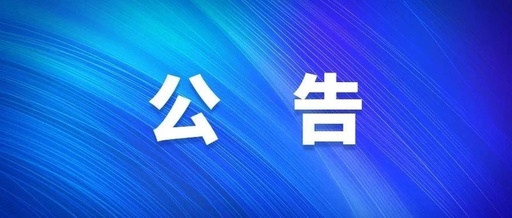 公 告